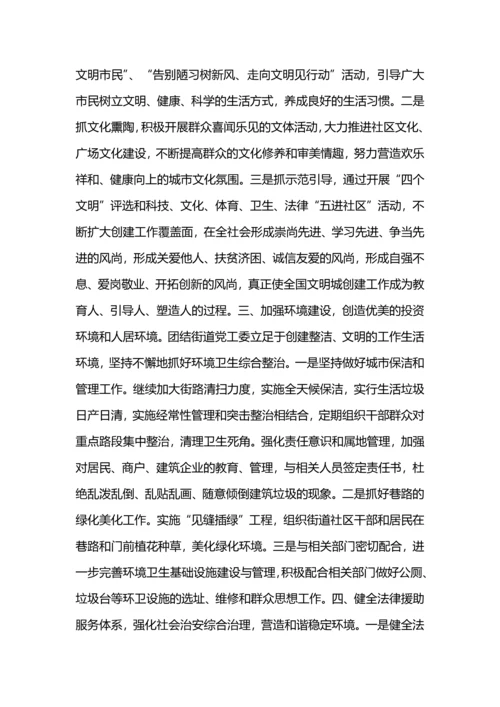 文明市民”、“告别陋习树新风、走向文明见行动”活动，引导广大市民树立文明、健康、科学的生活方式，养成良好的生活习惯。二是抓文化熏陶，积极开展群众喜闻乐见的文体活动，大力推进社区文化、广场文化建设，不断提高群众的文化修养和审美情趣，努力营造欢乐祥和、健康向上的城市文化氛围。三是抓示范引导，通过开展“四个文明”评选和科技、文化、体育、卫生、法律“五进社区”活动，不断扩大创建工作覆盖面，在全社会形成崇尚先进、学习先进、争当先进的风尚，形成关爱他人、扶贫济困、诚信友爱的风尚，形成自强不息、爱岗敬业、开拓创新的风尚，真正使全国文明城创建工作成为教育人、引导人、塑造人的过程。三、加强环境建设，创造优美的投资环境和人居环境。团结街道党工委立足于创建整洁、文明的工作生活环境，坚持不懈地抓好环境卫生综合整治。一是坚持做好城市保洁和管理工作。继续加大街路清扫力度，实施全天候保洁，实行生活垃圾日产日清，实施经常性管理和突击整治相结合，定期组织干部群众对重点路段集中整治，清理卫生死角。强化责任意识和属地管理，加强对居民、商户、建筑企业的教育、管理，与相关人员签定责任书，杜绝乱泼乱倒、乱贴乱画、随意倾倒建筑垃圾的现象。二是抓好巷路的绿化美化工作。实施“见缝插绿”工程，组织街道社区干部和居民在巷路和门前植花种草，美化绿化环境。三是与相关部门密切配合，进一步完善环境卫生基础设施建设与管理，积极配合相关部门做好公厕、垃圾台等环卫设施的选址、维修和群众思想工作。四、健全法律援助服务体系，强化社会治安综合治理，营造和谐稳定环境。一是健全法